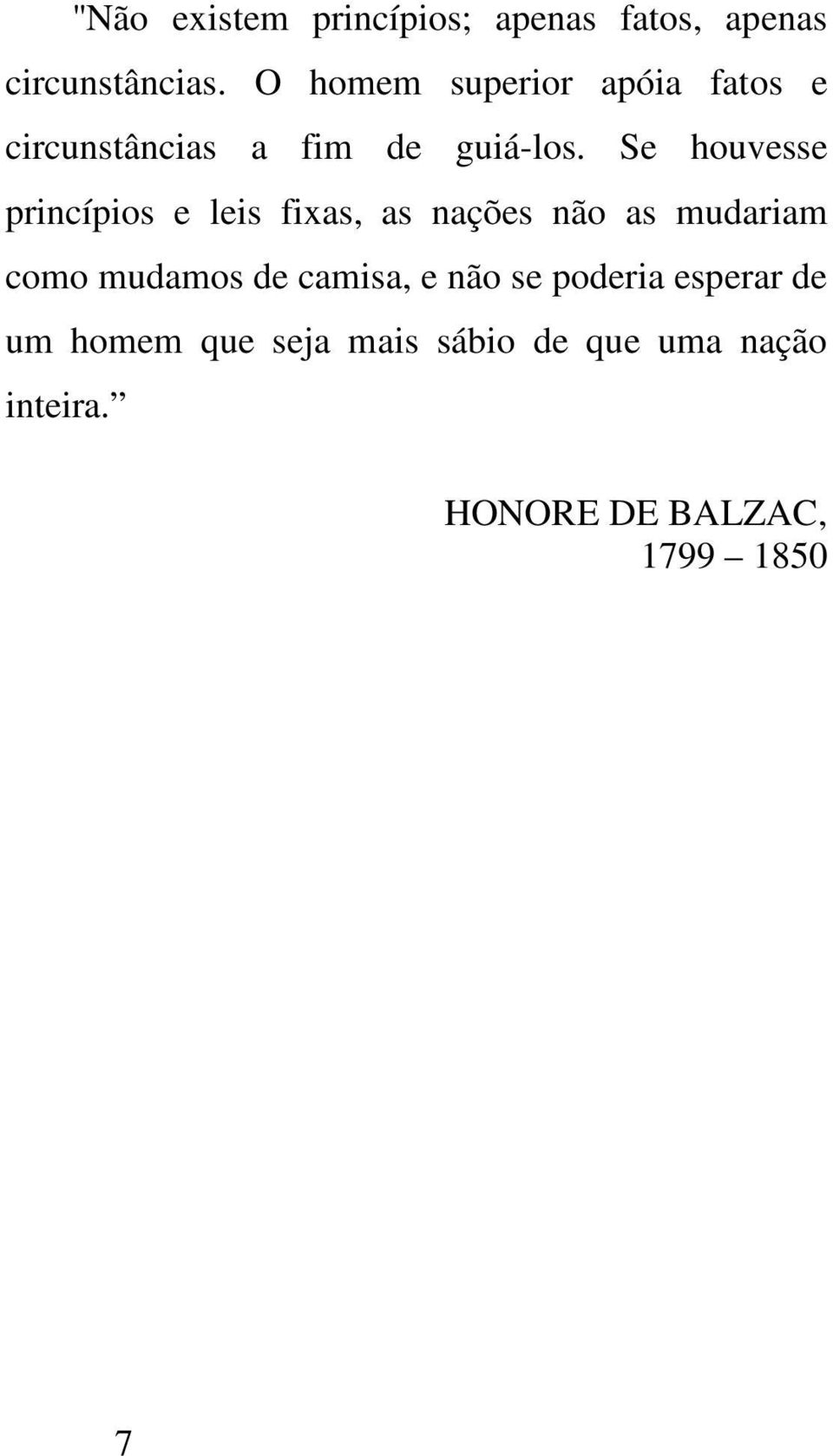 "Não existem princípios; apenas fatos, apenas circunstâncias. O homem superior apóia fatos e circunstâncias a fim de guiá-los. Se houvesse princípios e leis fixas, as nações não as mudariam como mudamos de camisa, e não se poderia esperar de um homem que seja mais sábio de que uma nação inteira.”

HONORE DE BALZAC,
1799 – 1850

7